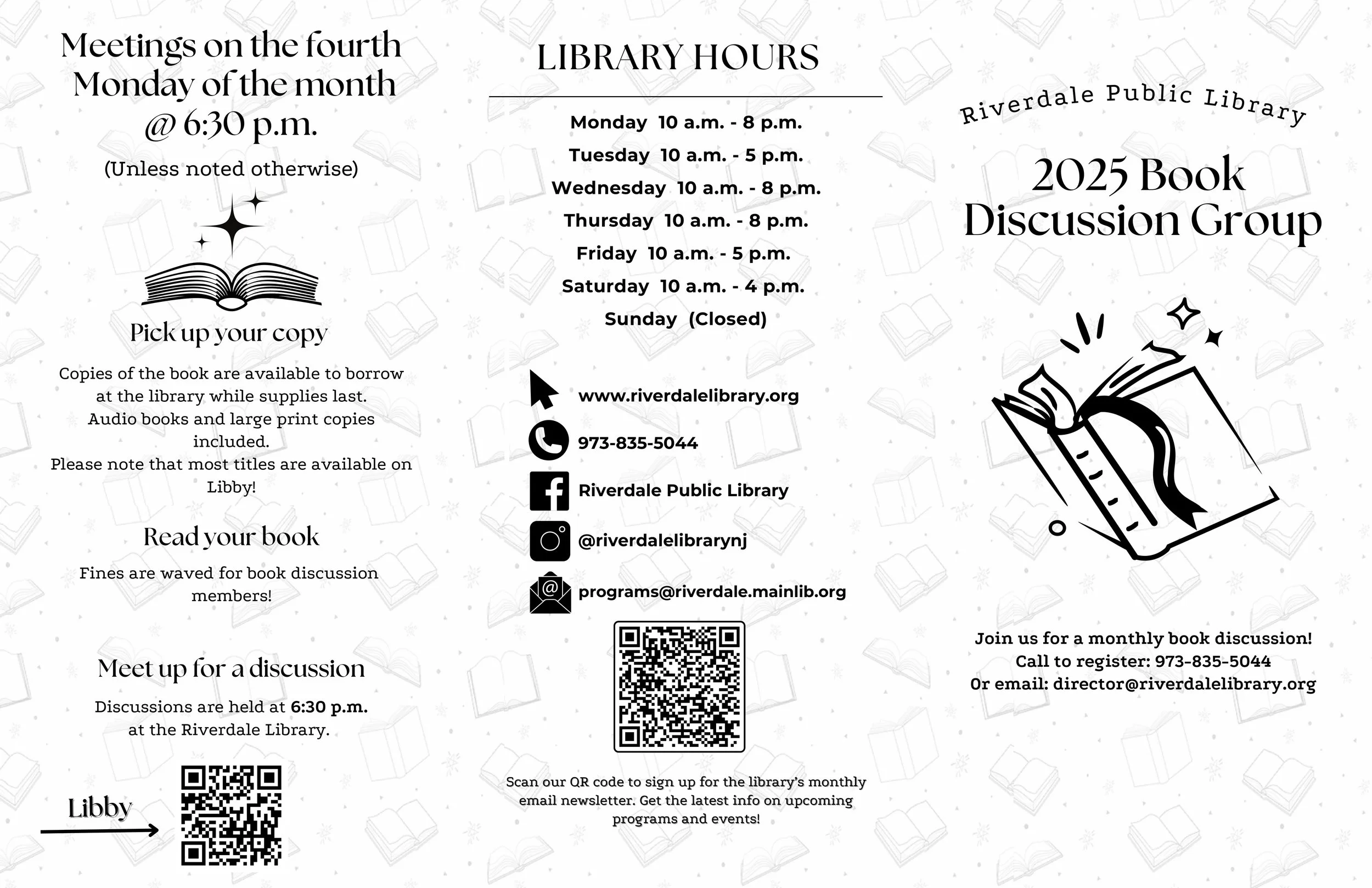 Meetings on the fourth Monday of the month @ 6:30 p.m.

(Unless noted otherwise)

Pick up your copy

Copies of the book are available to borrow at the library while supplies last. Audio books and large print copies included. Please note that most titles are available on Libby!

Read your book

Fines are waved for book discussion members!

Meet up for a discussion

Discussions are held at 6:30 p.m. at the Riverdale Library.

Libby

LIBRARY HOURS

Monday 10 a.m. - 8 p.m.
Tuesday 10 a.m. - 5 p.m.
Wednesday 10 a.m. - 8 p.m.
Thursday 10 a.m. - 8 p.m.
Friday 10 a.m. - 5 p.m.
Saturday 10 a.m. - 4 p.m.
Sunday (Closed)

www.riverdalelibrary.org
973-835-5044
Riverdale Public Library
@riverdalelibrarynj
programs@riverdale.mainlib.org

Scan our QR code to sign up for the library's monthly email newsletter. Get the latest info on upcoming programs and events!

Riverdale Public Library

2025 Book Discussion Group

Join us for a monthly book discussion!
Call to register: 973-835-5044
Or email: director@riverdalelibrary.org